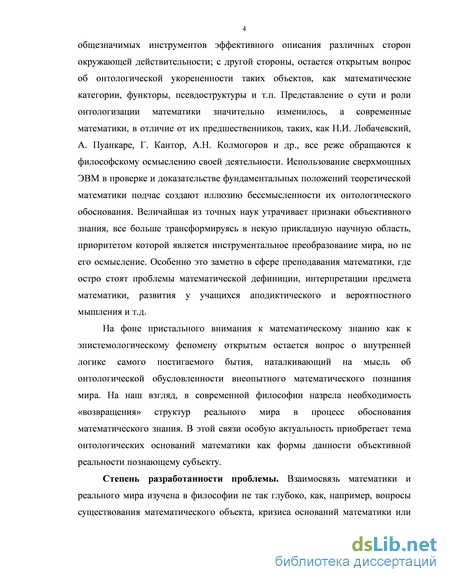 4

общезначимых инструментов эффективного описания различных сторон окружающей действительности; с другой стороны, остается открытым вопрос об онтологической укорененности таких объектов, как математические категории, функторы, псевдоструктуры и т.п. Представление о сути и роли онтологизации математики значительно изменилось, а современные математики, в отличие от их предшественников, таких, как Н.И. Лобачевский, А. Пуанкаре, Г. Кантор, А.Н. Колмогоров и др., все реже обращаются к философскому осмыслению своей деятельности. Использование сверхмощных ЭВМ в проверке и доказательстве фундаментальных положений теоретической математики подчас создают иллюзию бессмысленности их онтологического обоснования. Величайшая из точных наук утрачивает признаки объективного знания, все больше трансформируясь в некую прикладную научную область, приоритетом которой является инструментальное преобразование мира, но не его осмысление. Особенно это заметно в сфере преподавания математики, где остро стоят проблемы математической дефиниции, интерпретации предмета математики, развития у учащихся аподиктического и вероятностного мышления и т.д.

На фоне пристального внимания к математическому знанию как к эпистемологическому феномену открытым остается вопрос о внутренней логике самого постигаемого бытия, наталкивающий на мысль об онтологической обусловленности внеопытного математического познания мира. На наш взгляд, в современной философии назрела необходимость «возвращения» структур реального мира в процесс обоснования математического знания. В этой связи особую актуальность приобретает тема онтологических оснований математики как формы данности объективной реальности познающему субъекту.

Степень разработанности проблемы. Взаимосвязь математики и реального мира изучена в философии не так глубоко, как, например, вопросы существования математического объекта, кризиса оснований математики или

dsLib.net
библиотека диссертаций